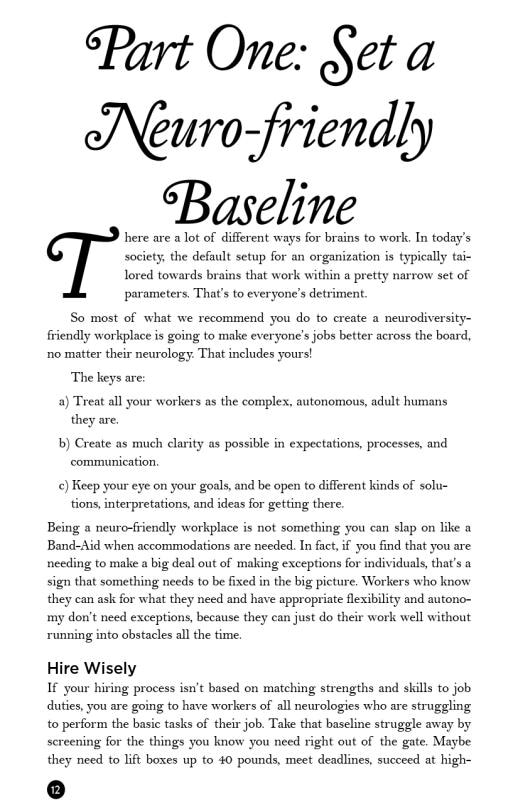 Part One: Set a Neuro-friendly Baseline

There are a lot of different ways for brains to work. In today's society, the default setup for an organization is typically tailored towards brains that work within a pretty narrow set of parameters. That's to everyone's detriment.

So most of what we recommend you do to create a neurodiversity-friendly workplace is going to make everyone's jobs better across the board, no matter their neurology. That includes yours!

The keys are:

a) Treat all your workers as the complex, autonomous, adult humans they are.

b) Create as much clarity as possible in expectations, processes, and communication.

c) Keep your eye on your goals, and be open to different kinds of solutions, interpretations, and ideas for getting there.

Being a neuro-friendly workplace is not something you can slap on like a Band-Aid when accommodations are needed. In fact, if you find that you are needing to make a big deal out of making exceptions for individuals, that's a sign that something needs to be fixed in the big picture. Workers who know they can ask for what they need and have appropriate flexibility and autonomy don't need exceptions, because they can just do their work well without running into obstacles all the time.

Hire Wisely

If your hiring process isn't based on matching strengths and skills to job duties, you are going to have workers of all neurologies who are struggling to perform the basic tasks of their job. Take that baseline struggle away by screening for the things you know you need right out of the gate. Maybe they need to lift boxes up to 40 pounds, meet deadlines, succeed at high-

12